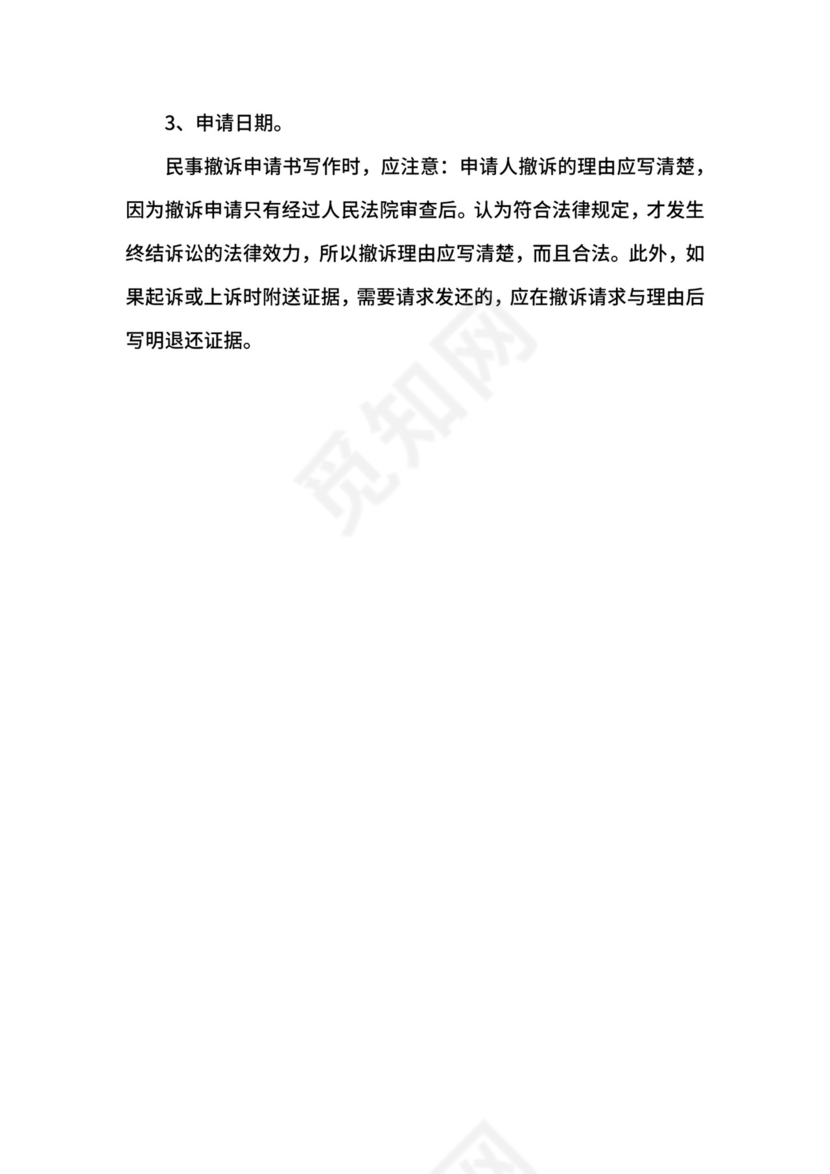 3、申请日期。

民事撤诉申请书写作时，应注意：申请人撤诉的理由应写清楚，因为撤诉申请只有经过人民法院审查后。认为符合法律规定，才发生终结诉讼的法律效力，所以撤诉理由应写清楚，而且合法。此外，如果起诉或上诉时附送证据，需要请求发还的，应在撤诉请求与理由后写明退还证据。

觅知网